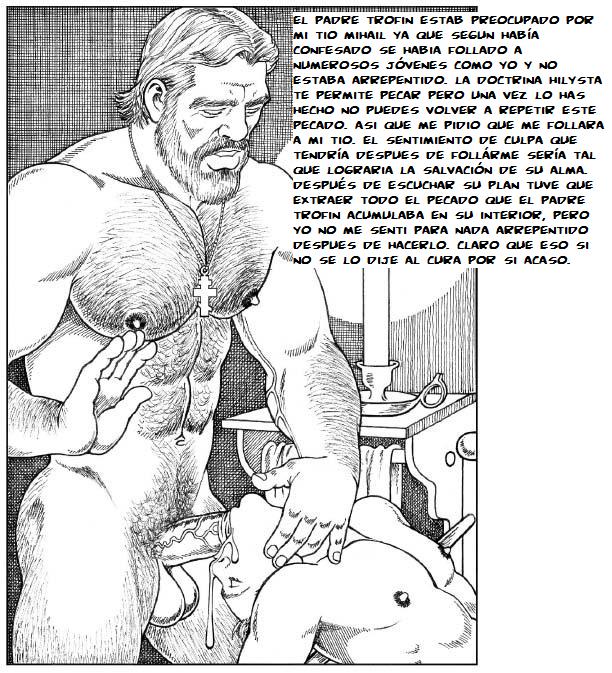 EL PADRE TROFIN ESTAB PREOCUPADO POR MI TIO MIHAIL YA QUE SEGUN HABÍA CONFESADO SE HABIA FOLLADO A NUMEROSOS JÓVENES COMO YO Y NO ESTABA ARREPENTIDO. LA DOCTRINA HILYSTA TE PERMITE PECAR PERO UNA VEZ LO HAS HECHO NO PUEDES VOLVER A REPETIR ESTE PECADO. ASI QUE ME PIDIO QUE ME FOLLARA A MI TIO. EL SENTIMIENTO DE CULPA QUE TENDRÍA DESPUES DE FOLLÁRME SERÍA TAL QUE LOGRARIA LA SALVACIÓN DE SU ALMA. DESPUÉS DE ESCUCHAR SU PLAN TUVE QUE EXTRAER TODO EL PECADO QUE EL PADRE TROFIN ACUMULABA EN SU INTERIOR, PERO YO NO ME SENTI PARA NADA ARREPENTIDO DESPUES DE HACERLO. CLARO QUE ESO SI NO SE LO DIJE AL CURA POR SI ACASO.